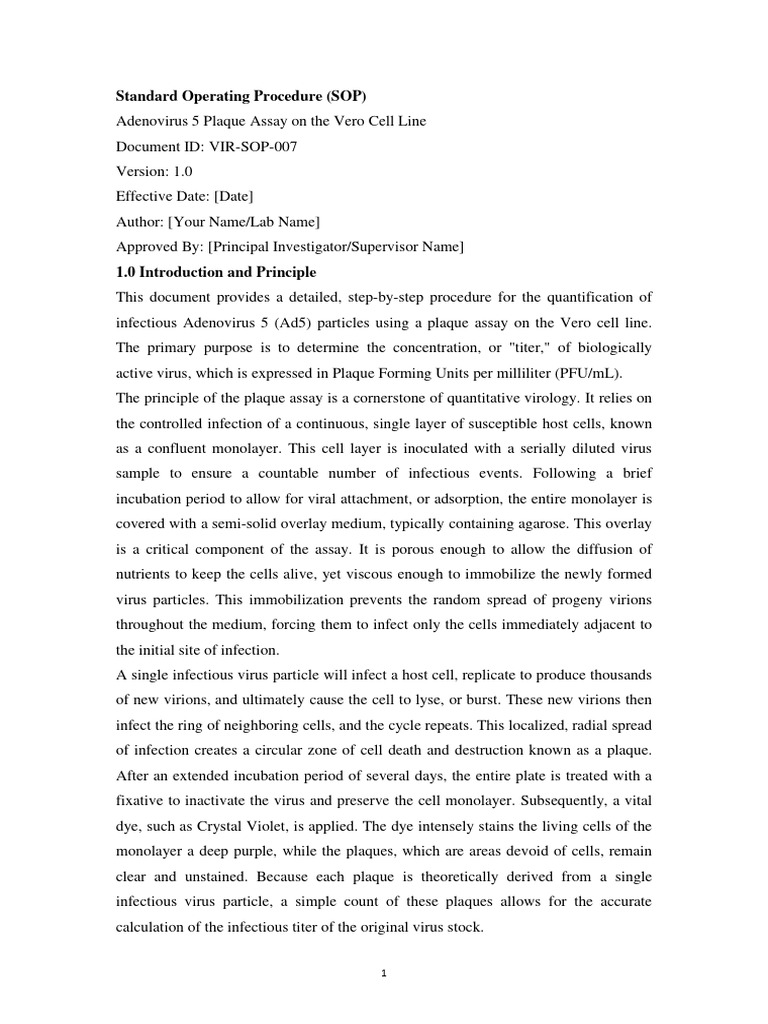 Standard Operating Procedure (SOP)

Adenovirus 5 Plaque Assay on the Vero Cell Line

Document ID: VIR-SOP-007

Version: 1.0

Effective Date: [Date]

Author: [Your Name/Lab Name]

Approved By: [Principal Investigator/Supervisor Name]

1.0 Introduction and Principle

This document provides a detailed, step-by-step procedure for the quantification of infectious Adenovirus 5 (Ad5) particles using a plaque assay on the Vero cell line. The primary purpose is to determine the concentration, or "titer," of biologically active virus, which is expressed in Plaque Forming Units per milliliter (PFU/mL).

The principle of the plaque assay is a cornerstone of quantitative virology. It relies on the controlled infection of a continuous, single layer of susceptible host cells, known as a confluent monolayer. This cell layer is inoculated with a serially diluted virus sample to ensure a countable number of infectious events. Following a brief incubation period to allow for viral attachment, or adsorption, the entire monolayer is covered with a semi-solid overlay medium, typically containing agarose. This overlay is a critical component of the assay. It is porous enough to allow the diffusion of nutrients to keep the cells alive, yet viscous enough to immobilize the newly formed virus particles. This immobilization prevents the random spread of progeny virions throughout the medium, forcing them to infect only the cells immediately adjacent to the initial site of infection.

A single infectious virus particle will infect a host cell, replicate to produce thousands of new virions, and ultimately cause the cell to lyse, or burst. These new virions then infect the ring of neighboring cells, and the cycle repeats. This localized, radial spread of infection creates a circular zone of cell death and destruction known as a plaque. After an extended incubation period of several days, the entire plate is treated with a fixative to inactivate the virus and preserve the cell monolayer. Subsequently, a vital dye, such as Crystal Violet, is applied. The dye intensely stains the living cells of the monolayer a deep purple, while the plaques, which are areas devoid of cells, remain clear and unstained. Because each plaque is theoretically derived from a single infectious virus particle, a simple count of these plaques allows for the accurate calculation of the infectious titer of the original virus stock.

1